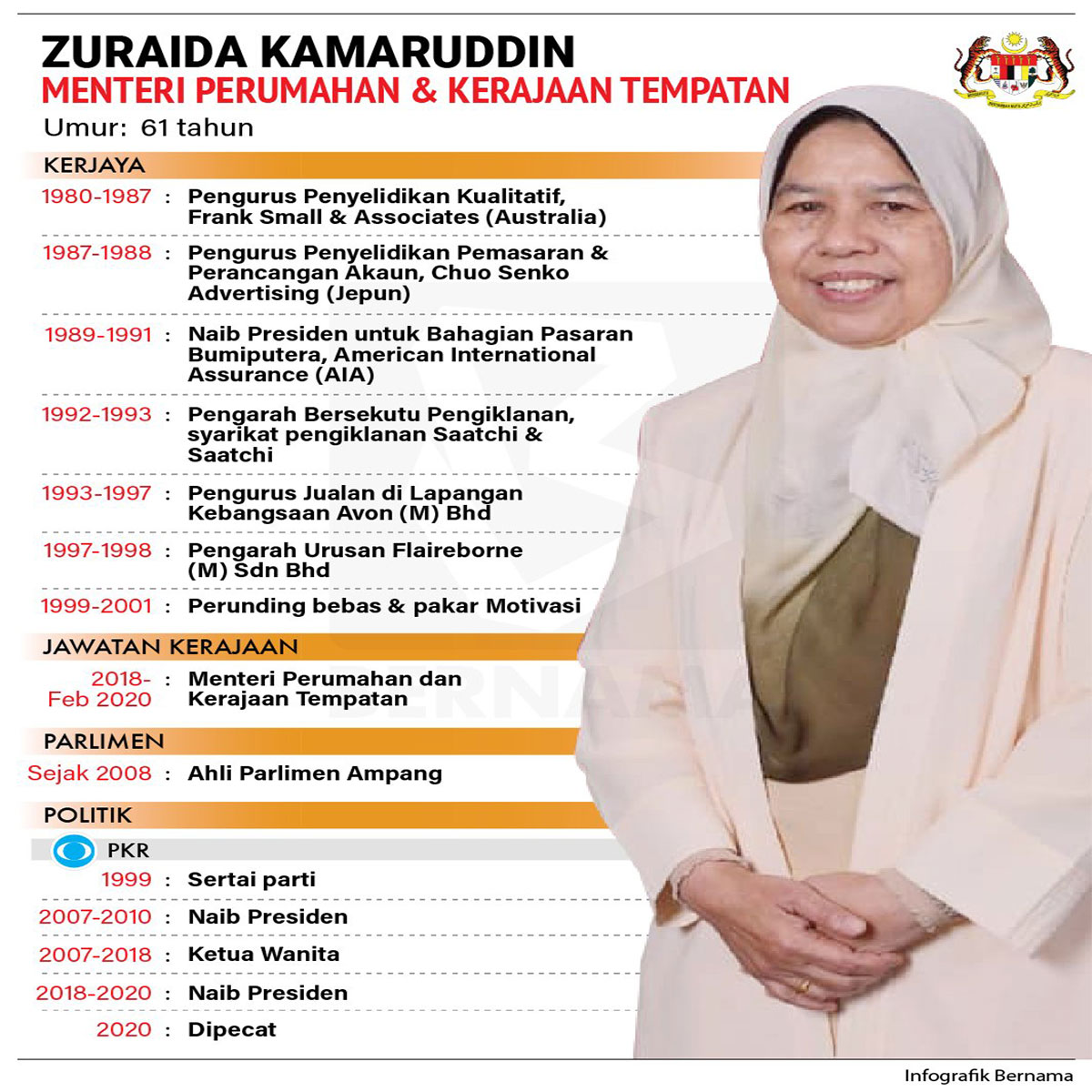 ZURAIDA KAMARUDDIN
MENTERI PERUMAHAN & KERAJAAN TEMPATAN
Umur: 61 tahun

KERJAYA

1980-1987 : Pengurus Penyelidikan Kualitatif, Frank Small & Associates (Australia)

1987-1988 : Pengurus Penyelidikan Pemasaran & Perancangan Akaun, Chuo Senko Advertising (Jepun)

1989-1991 : Naib Presiden untuk Bahagian Pasaran Bumiputera, American International Assurance (AIA)

1992-1993 : Pengarah Bersekutu Pengiklanan, syarikat pengiklanan Saatchi & Saatchi

1993-1997 : Pengurus Jualan di Lapangan Kebangsaan Avon (M) Bhd

1997-1998 : Pengarah Urusan Flaireborne (M) Sdn Bhd

1999-2001 : Perunding bebas & pakar Motivasi

JAWATAN KERAJAAN

2018- Feb 2020 : Menteri Perumahan dan Kerajaan Tempatan

PARLIMEN

Sejak 2008 : Ahli Parlimen Ampang

POLITIK

PKR

1999 : Sertai parti

2007-2010 : Naib Presiden

2007-2018 : Ketua Wanita

2018-2020 : Naib Presiden

2020 : Dipecat

Infografik Bernama

BERNAMA